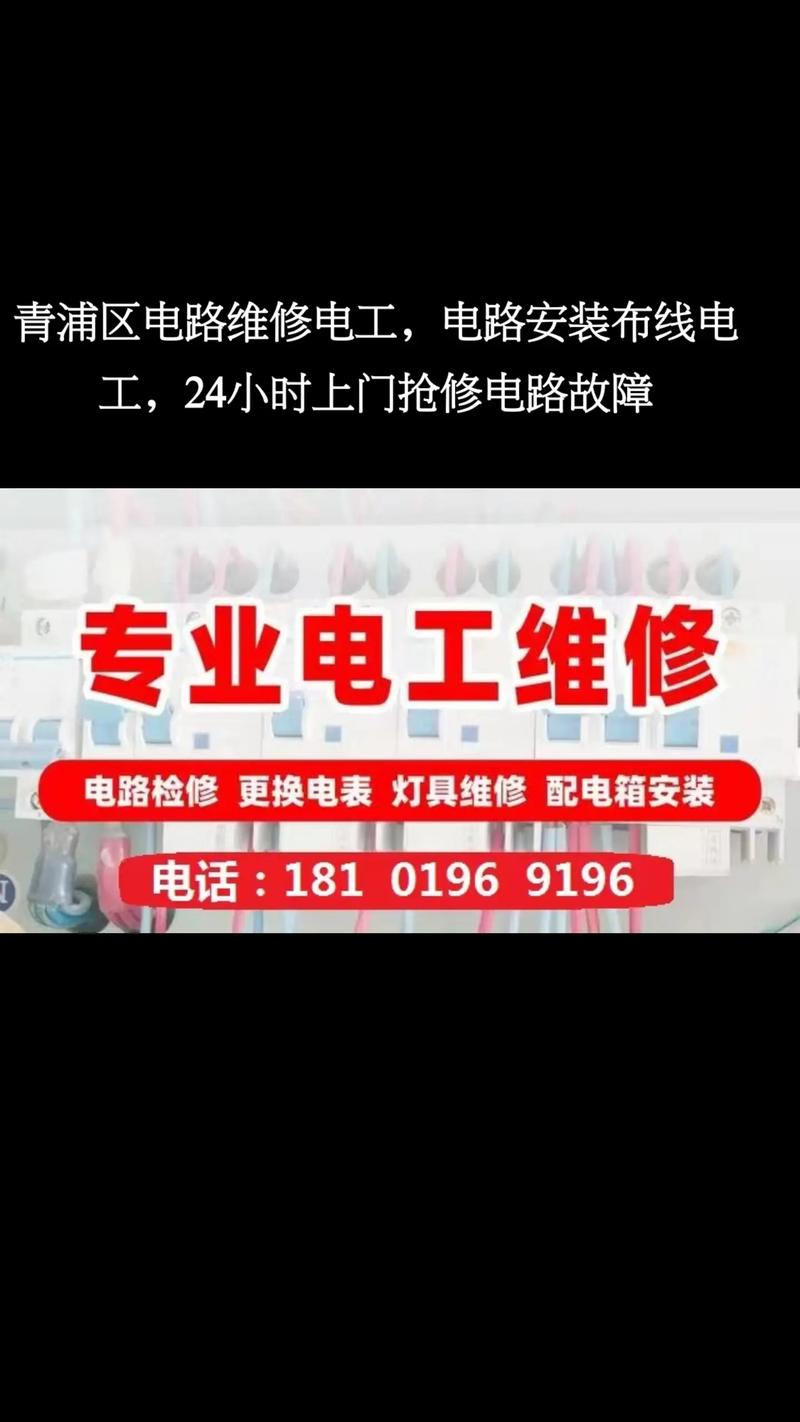 青浦区电路维修电工，电路安装布线电工，24小时上门抢修电路故障

专业电工维修

电路检修 更换电表 灯具维修 配电箱安装

电话：181 0196 9196